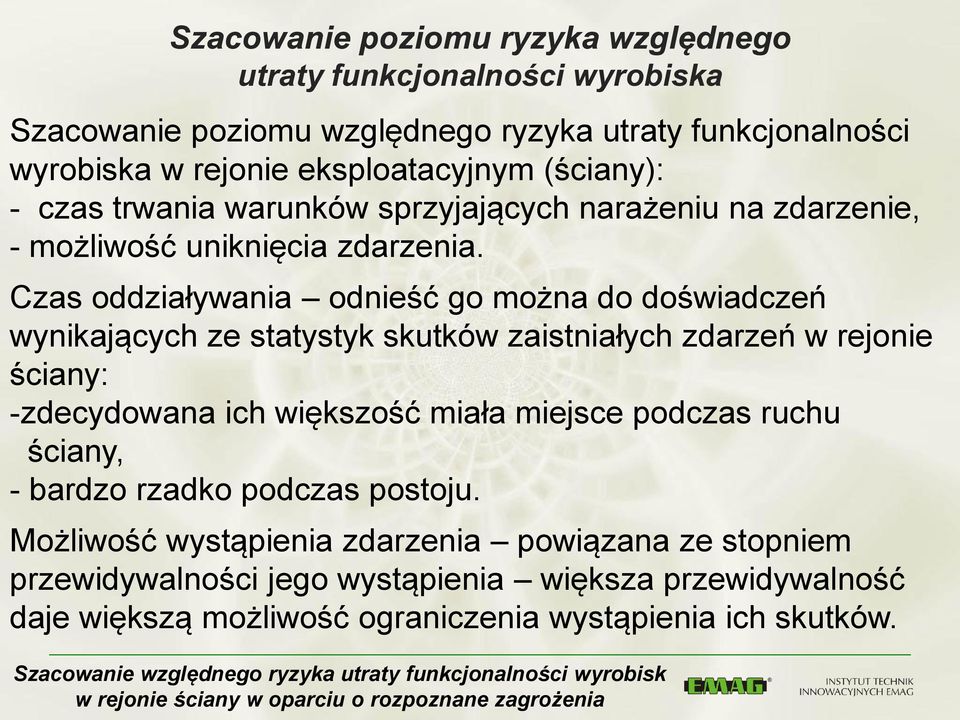 Szacowanie poziomu ryzyka względnego utraty funkcjonalności wyrobiska

Szacowanie poziomu względnego ryzyka utraty funkcjonalności wyrobiska w rejonie eksploatacyjnym (ściany):
- czas trwania warunków sprzyjających narażeniu na zdarzenie,
- możliwość uniknięcia zdarzenia.

Czas oddziaływania – odnieść go można do doświadczeń wynikających ze statystyk skutków zaistniałych zdarzeń w rejonie ściany:
-zdecydowana ich większość miała miejsce podczas ruchu ściany,
- bardzo rzadko podczas postoju.

Możliwość wystąpienia zdarzenia – powiązana ze stopniem przewidywalności jego wystąpienia – większa przewidywalność daje większą możliwość ograniczenia wystąpienia ich skutków.

Szacowanie względnego ryzyka utraty funkcjonalności wyrobisk w rejonie ściany w oparciu o rozpoznane zagrożenia

EMAG

INSTYTUT TECHNIK INNOWACYJNYCH EMAG